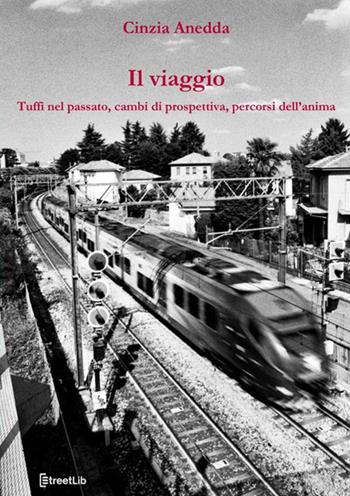 Cinzia Anedda

Il viaggio

Tuffi nel passato, cambi di prospettiva, percorsi dell'anima

StreetLib